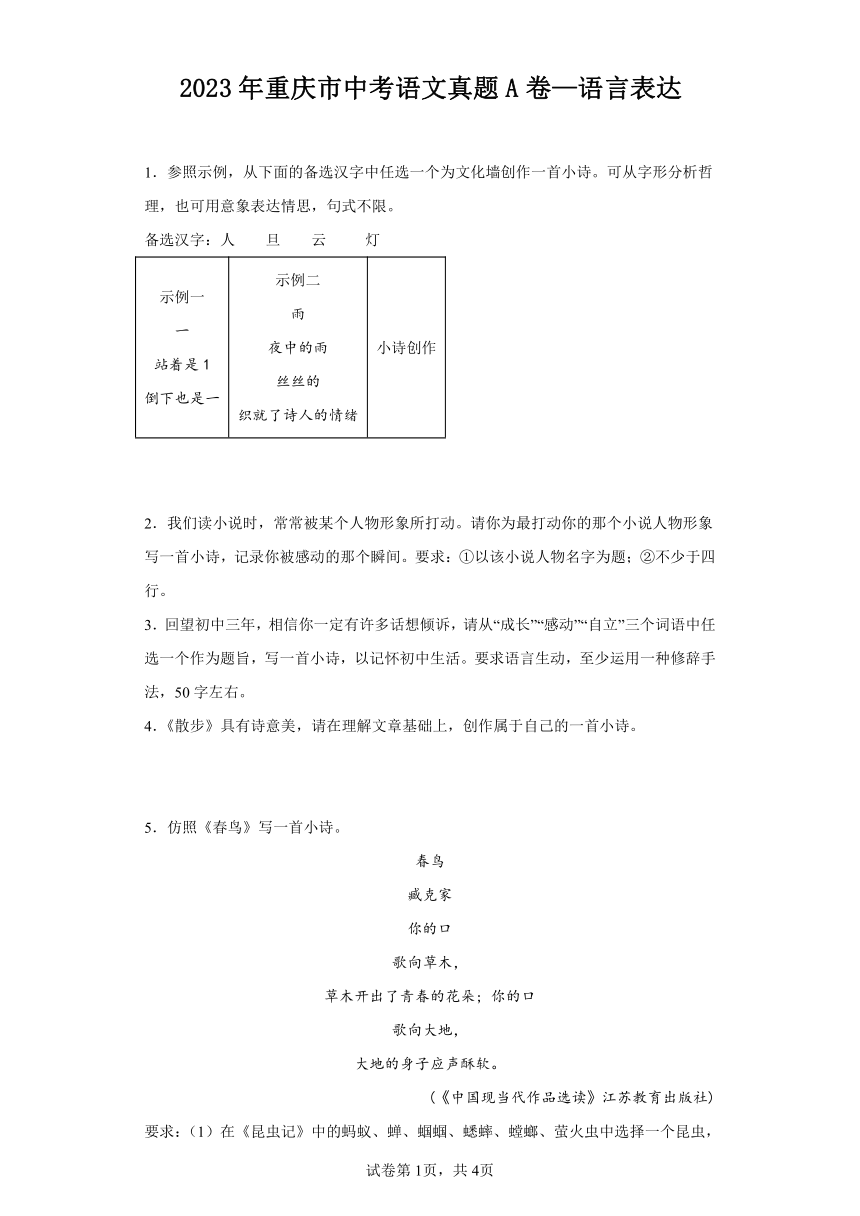 2023年重庆市中考语文真题A卷—语言表达

1．参照示例，从下面的备选汉字中任选一个为文化墙创作一首小诗。可从字形分析哲理，也可用意象表达情思，句式不限。

备选汉字：人　旦　云　灯

| 示例一<br>一<br>站着是1<br>倒下也是一 | 示例二<br>雨<br>夜中的雨<br>丝丝的<br>织就了诗人的情绪 | 小诗创作 |
|---|---|---|

2．我们读小说时，常常被某个人物形象所打动。请你为最打动你的那个小说人物形象写一首小诗，记录你被感动的那个瞬间。要求：①以该小说人物名字为题；②不少于四行。

3．回望初中三年，相信你一定有许多话想倾诉，请从“成长”“感动”“自立”三个词语中任选一个作为题旨，写一首小诗，以记怀初中生活。要求语言生动，至少运用一种修辞手法，50字左右。

4．《散步》具有诗意美，请在理解文章基础上，创作属于自己的一首小诗。

5．仿照《春鸟》写一首小诗。

春鸟

臧克家

你的口

歌向草木，

草木开出了青春的花朵；你的口

歌向大地，

大地的身子应声酥软。

（《中国现当代作品选读》江苏教育出版社）

要求：（1）在《昆虫记》中的蚂蚁、蝉、蝈蝈、蟋蟀、螳螂、萤火虫中选择一个昆虫，

试卷第1页，共4页